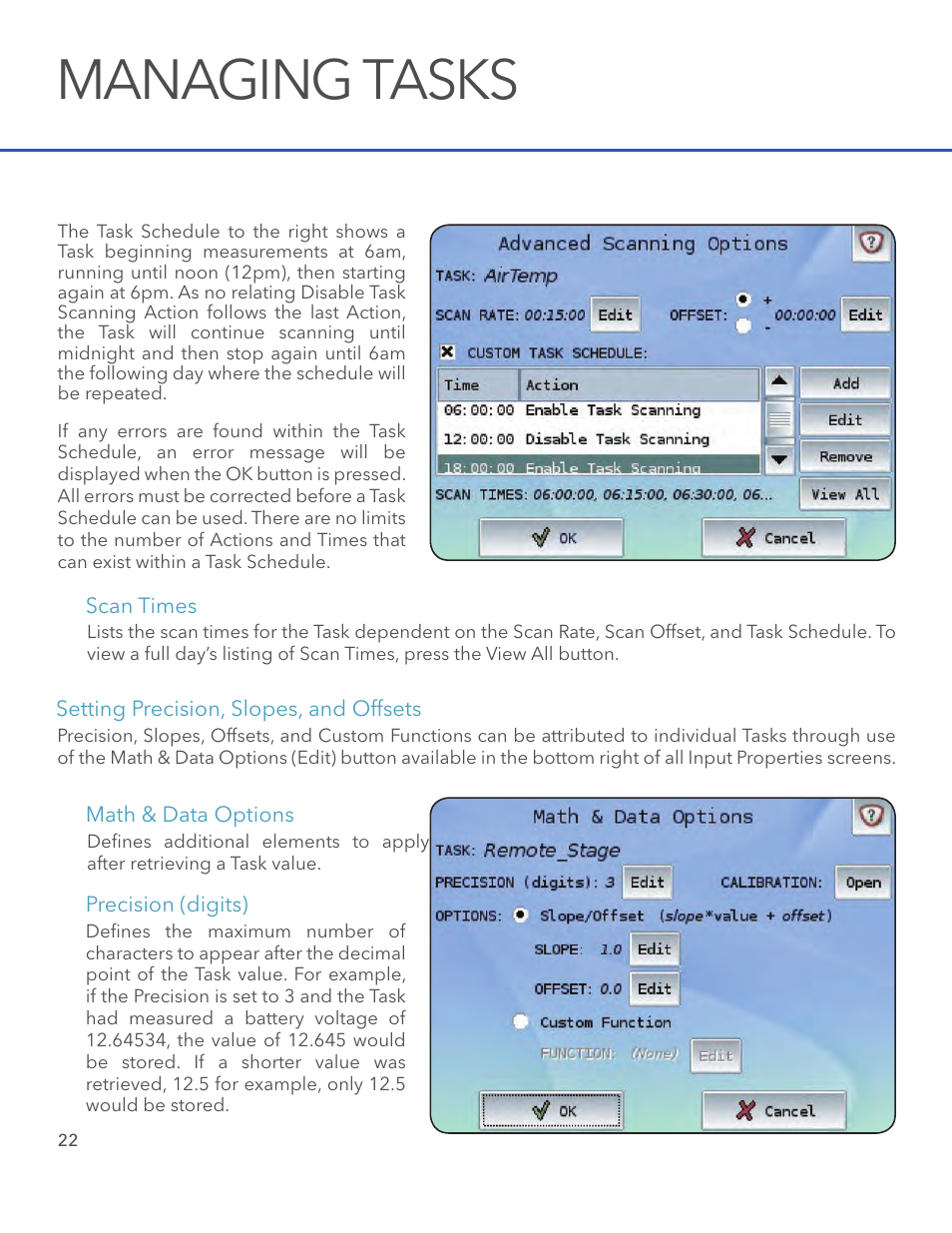 MANAGING TASKS

The Task Schedule to the right shows a Task beginning measurements at 6am, running until noon (12pm), then starting again at 6pm. As no relating Disable Task Scanning Action follows the last Action, the Task will continue scanning until midnight and then stop again until 6am the following day where the schedule will be repeated.

If any errors are found within the Task Schedule, an error message will be displayed when the OK button is pressed. All errors must be corrected before a Task Schedule can be used. There are no limits to the number of Actions and Times that can exist within a Task Schedule.

Advanced Scanning Options
TASK: AirTemp
SCAN RATE: 00:15:00 Edit OFFSET: + - 00:00:00 Edit
CUSTOM TASK SCHEDULE:

| Time | Action |
|---|---|
| 06:00:00 | Enable Task Scanning |
| 12:00:00 | Disable Task Scanning |
| 18:00:00 | Enable Task Scanning |

Add
Edit
Remove
SCAN TIMES: 06:00:00, 06:15:00, 06:30:00, 06...
View All
OK Cancel

Scan Times
Lists the scan times for the Task dependent on the Scan Rate, Scan Offset, and Task Schedule. To view a full day's listing of Scan Times, press the View All button.

Setting Precision, Slopes, and Offsets
Precision, Slopes, Offsets, and Custom Functions can be attributed to individual Tasks through use of the Math & Data Options (Edit) button available in the bottom right of all Input Properties screens.

Math & Data Options
Defines additional elements to apply after retrieving a Task value.

Precision (digits)
Defines the maximum number of characters to appear after the decimal point of the Task value. For example, if the Precision is set to 3 and the Task had measured a battery voltage of 12.64534, the value of 12.645 would be stored. If a shorter value was retrieved, 12.5 for example, only 12.5 would be stored.

Math & Data Options
TASK: Remote_Stage
PRECISION (digits): 3 Edit CALIBRATION: Open
OPTIONS: Slope/Offset (slope*value + offset)
SLOPE: 1.0 Edit
OFFSET: 0.0 Edit
Custom Function
FUNCTION: (None) Edit
OK Cancel

22